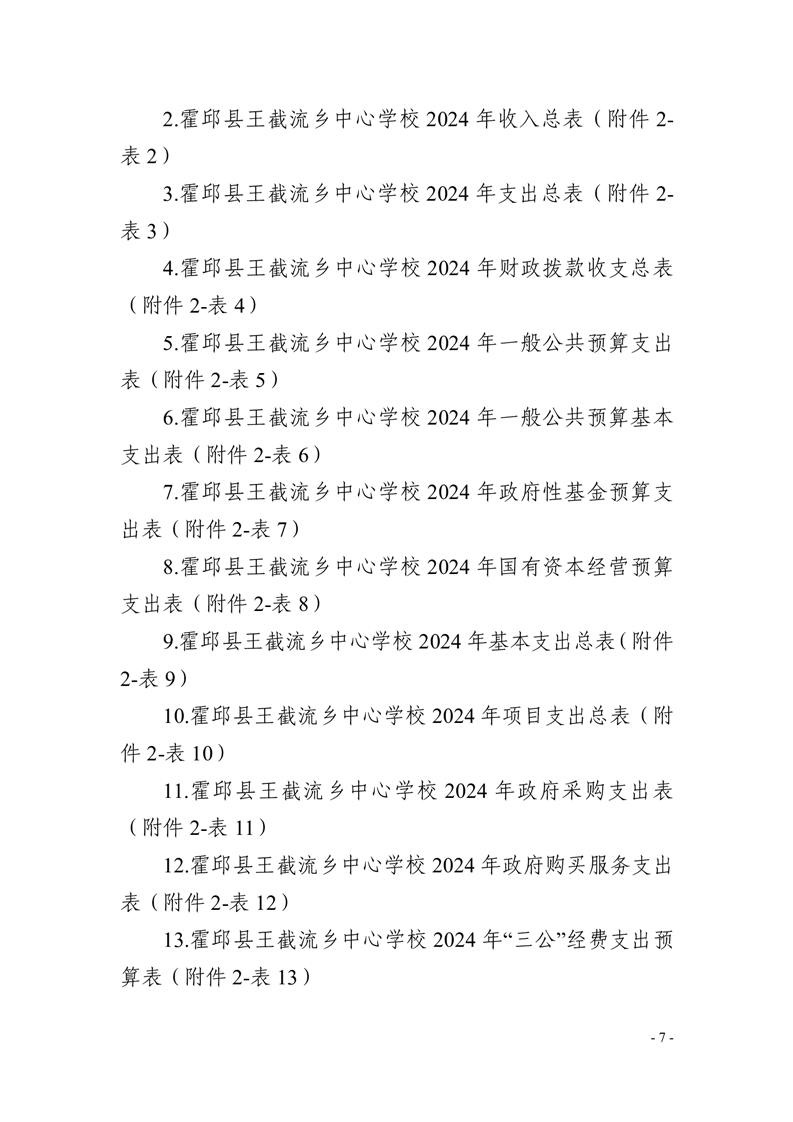 2.霍邱县王截流乡中心学校 2024 年收入总表（附件 2-表 2）

3.霍邱县王截流乡中心学校 2024 年支出总表（附件 2-表 3）

4.霍邱县王截流乡中心学校 2024 年财政拨款收支总表（附件 2-表 4）

5.霍邱县王截流乡中心学校 2024 年一般公共预算支出表（附件 2-表 5）

6.霍邱县王截流乡中心学校 2024 年一般公共预算基本支出表（附件 2-表 6）

7.霍邱县王截流乡中心学校 2024 年政府性基金预算支出表（附件 2-表 7）

8.霍邱县王截流乡中心学校 2024 年国有资本经营预算支出表（附件 2-表 8）

9.霍邱县王截流乡中心学校 2024 年基本支出总表（附件 2-表 9）

10.霍邱县王截流乡中心学校 2024 年项目支出总表（附件 2-表 10）

11.霍邱县王截流乡中心学校 2024 年政府采购支出表（附件 2-表 11）

12.霍邱县王截流乡中心学校 2024 年政府购买服务支出表（附件 2-表 12）

13.霍邱县王截流乡中心学校 2024 年“三公”经费支出预算表（附件 2-表 13）

- 7 -